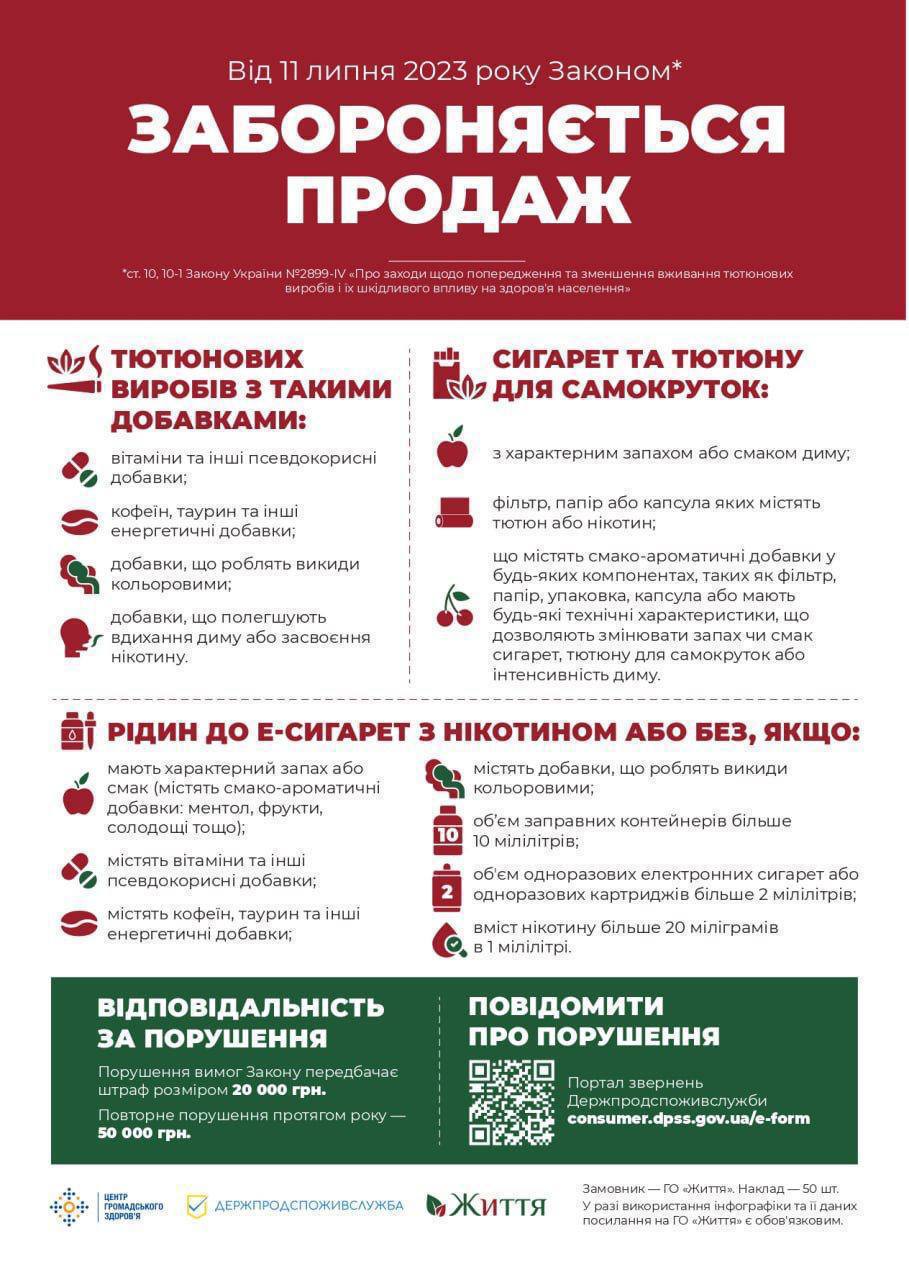 Від 11 липня 2023 року Законом*

ЗАБОРОНЯЄТЬСЯ ПРОДАЖ

*ст. 10, 10-1 Закону України №2899-IV «Про заходи щодо попередження та зменшення вживання тютюнових виробів і їх шкідливого впливу на здоров'я населення»

ТЮТЮНОВИХ ВИРОБІВ З ТАКИМИ ДОБАВКАМИ:

вітаміни та інші псевдокорисні добавки;

кофеїн, таурин та інші енергетичні добавки;

добавки, що роблять викиди кольоровими;

добавки, що полегшують вдихання диму або засвоєння нікотину.

СИГАРЕТ ТА ТЮТЮНУ ДЛЯ САМОКРУТОК:

з характерним запахом або смаком диму;

фільтр, папір або капсула яких містять тютюн або нікотин;

що містять смако-ароматичні добавки у будь-яких компонентах, таких як фільтр, папір, упаковка, капсула або мають будь-які технічні характеристики, що дозволяють змінювати запах чи смак сигарет, тютюну для самокруток або інтенсивність диму.

РІДИН ДО Е-СИГАРЕТ З НІКОТИНОМ АБО БЕЗ, ЯКЩО:

мають характерний запах або смак (містять смако-ароматичні добавки: ментол, фрукти, солодощі тощо);

містять вітаміни та інші псевдокорисні добавки;

містять кофеїн, таурин та інші енергетичні добавки;

містять добавки, що роблять викиди кольоровими;

10

об'єм заправних контейнерів більше 10 мілілітрів;

2

об'єм одноразових електронних сигарет або одноразових картриджів більше 2 мілілітрів;

вміст нікотину більше 20 міліграмів в 1 мілілітрі.

ВІДПОВІДАЛЬНІСТЬ ЗА ПОРУШЕННЯ

Порушення вимог Закону передбачає штраф розміром 20 000 грн.

Повторне порушення протягом року — 50 000 грн.

ПОВІДОМИТИ ПРО ПОРУШЕННЯ

Портал звернень Держпродспоживслужби
consumer.dpss.gov.ua/e-form

ЦЕНТР ГРОМАДСЬКОГО ЗДОРОВ'Я

ДЕРЖПРОДСПОЖИВСЛУЖБА

Життя

Замовник — ГО «Життя». Наклад — 50 шт.
У разі використання інфографіки та її даних посилання на ГО «Життя» є обов'язковим.